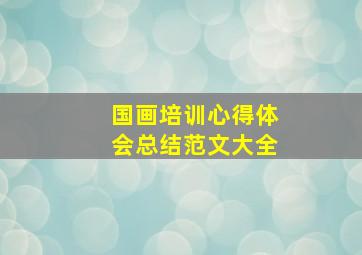 国画培训心得体会总结范文大全